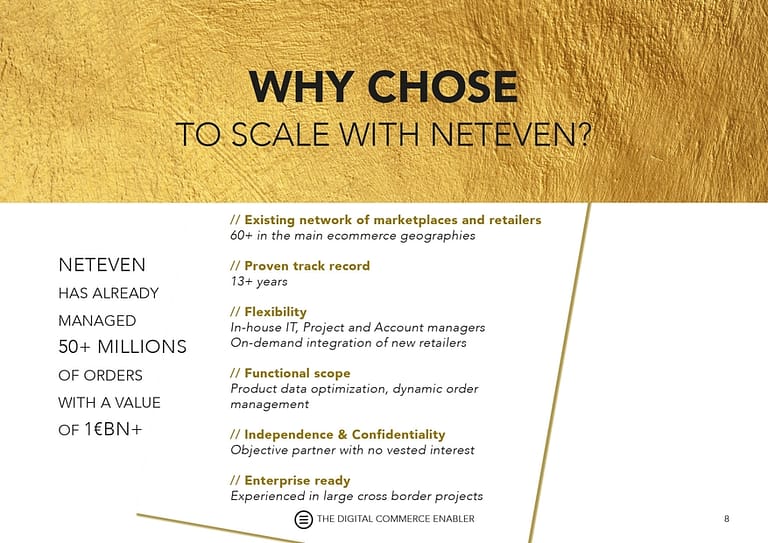 WHY CHOSE
TO SCALE WITH NETEVEN?

NETEVEN
HAS ALREADY
MANAGED
50+ MILLIONS
OF ORDERS
WITH A VALUE
OF 1€BN+

// Existing network of marketplaces and retailers
60+ in the main ecommerce geographies

// Proven track record
13+ years

// Flexibility
In-house IT, Project and Account managers
On-demand integration of new retailers

// Functional scope
Product data optimization, dynamic order management

// Independence & Confidentiality
Objective partner with no vested interest

// Enterprise ready
Experienced in large cross border projects

THE DIGITAL COMMERCE ENABLER

8